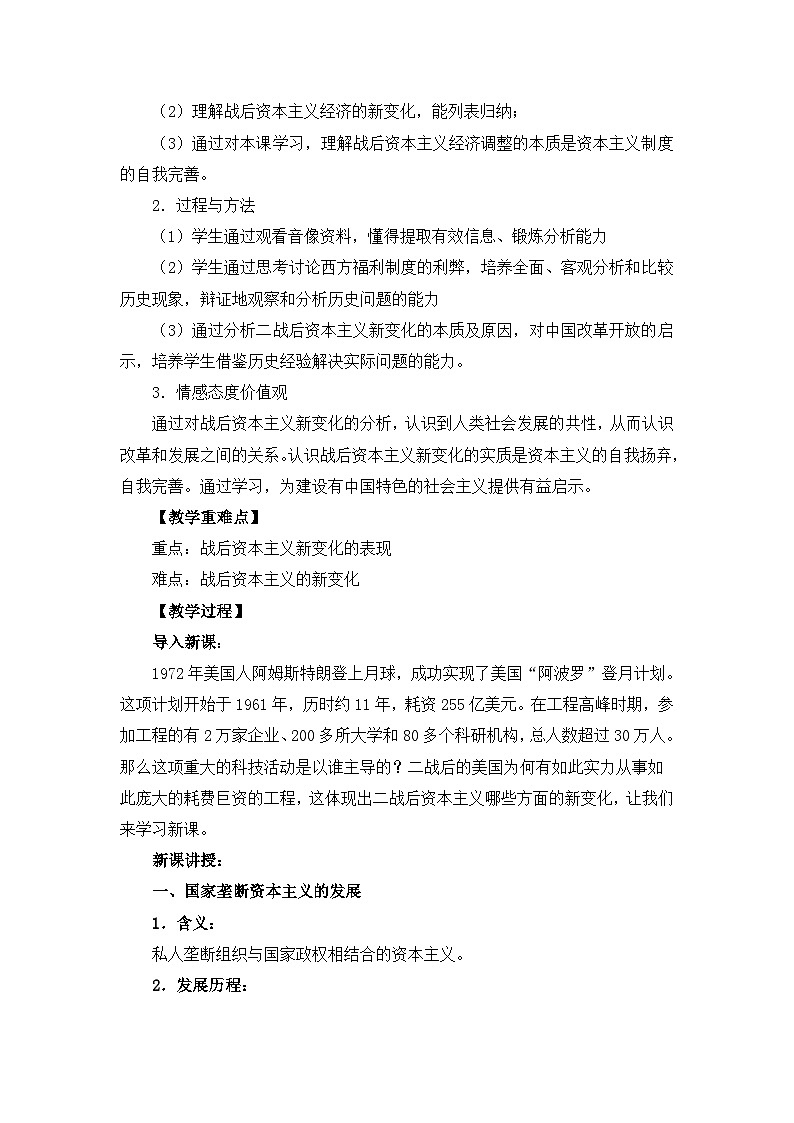 （2）理解战后资本主义经济的新变化，能列表归纳；

（3）通过对本课学习，理解战后资本主义经济调整的本质是资本主义制度的自我完善。

2．过程与方法

（1）学生通过观看音像资料，懂得提取有效信息、锻炼分析能力

（2）学生通过思考讨论西方福利制度的利弊，培养全面、客观分析和比较历史现象，辩证地观察和分析历史问题的能力

（3）通过分析二战后资本主义新变化的本质及原因，对中国改革开放的启示，培养学生借鉴历史经验解决实际问题的能力。

3．情感态度价值观

通过对战后资本主义新变化的分析，认识到人类社会发展的共性，从而认识改革和发展之间的关系。认识战后资本主义新变化的实质是资本主义的自我扬弃，自我完善。通过学习，为建设有中国特色的社会主义提供有益启示。

【教学重难点】

重点：战后资本主义新变化的表现

难点：战后资本主义的新变化

【教学过程】

导入新课：

1972年美国人阿姆斯特朗登上月球，成功实现了美国“阿波罗”登月计划。这项计划开始于1961年，历时约11年，耗资255亿美元。在工程高峰时期，参加工程的有2万家企业、200多所大学和80多个科研机构，总人数超过30万人。那么这项重大的科技活动是以谁主导的？二战后的美国为何有如此实力从事如此庞大的耗费巨资的工程，这体现出二战后资本主义哪些方面的新变化，让我们来学习新课。

新课讲授：

一、国家垄断资本主义的发展

1．含义：

私人垄断组织与国家政权相结合的资本主义。

2．发展历程：